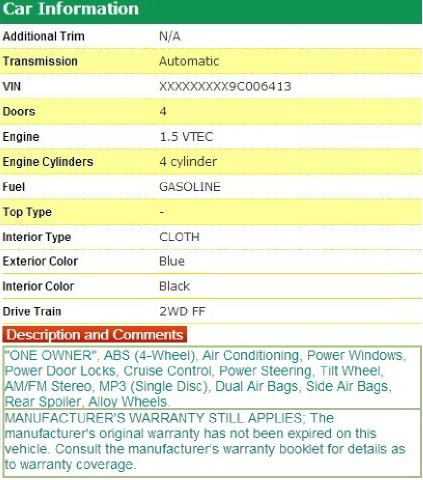 Car Information

| Additional Trim | N/A |
|---|---|
| Transmission | Automatic |
| VIN | XXXXXXXXX9C006413 |
| Doors | 4 |
| Engine | 1.5 VTEC |
| Engine Cylinders | 4 cylinder |
| Fuel | GASOLINE |
| Top Type | - |
| Interior Type | CLOTH |
| Exterior Color | Blue |
| Interior Color | Black |
| Drive Train | 2WD FF |

Description and Comments

"ONE OWNER", ABS (4-Wheel), Air Conditioning, Power Windows, Power Door Locks, Cruise Control, Power Steering, Tilt Wheel, AM/FM Stereo, MP3 (Single Disc), Dual Air Bags, Side Air Bags, Rear Spoiler, Alloy Wheels.

MANUFACTURER'S WARRANTY STILL APPLIES; The manufacturer's original warranty has not been expired on this vehicle. Consult the manufacturer's warranty booklet for details as to warranty coverage.